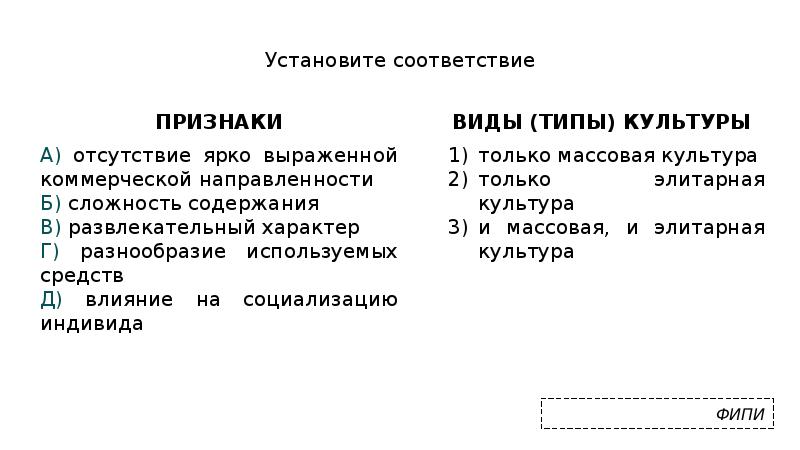 Установите соответствие

ПРИЗНАКИ

А) отсутствие ярко выраженной коммерческой направленности
Б) сложность содержания
В) развлекательный характер
Г) разнообразие используемых средств
Д) влияние на социализацию индивида

ВИДЫ (ТИПЫ) КУЛЬТУРЫ

1) только массовая культура
2) только элитарная культура
3) и массовая, и элитарная культура

ФИПИ